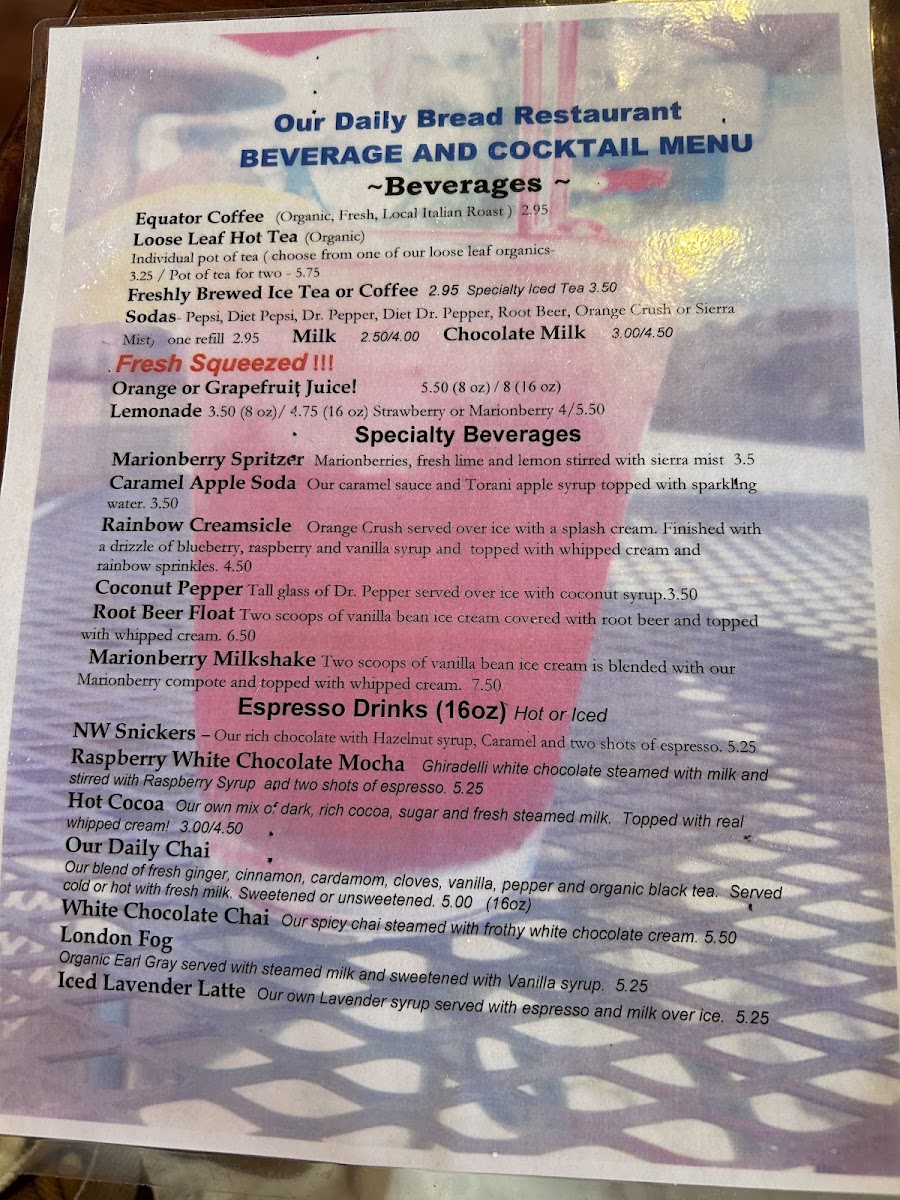 Our Daily Bread Restaurant
BEVERAGE AND COCKTAIL MENU
~Beverages ~

Equator Coffee (Organic, Fresh, Local Italian Roast ) 2.95
Loose Leaf Hot Tea (Organic)
Individual pot of tea ( choose from one of our loose leaf organics- 3.25 / Pot of tea for two - 5.75
Freshly Brewed Ice Tea or Coffee 2.95 Specialty Iced Tea 3.50
Sodas- Pepsi, Diet Pepsi, Dr. Pepper, Diet Dr. Pepper, Root Beer, Orange Crush or Sierra Mist, one refill 2.95 Milk 2.50/4.00 Chocolate Milk 3.00/4.50

Fresh Squeezed !!!
Orange or Grapefruit Juice! 5.50 (8 oz) / 8 (16 oz)
Lemonade 3.50 (8 oz)/ 4.75 (16 oz) Strawberry or Marionberry 4/5.50

Specialty Beverages
Marionberry Spritzer Marionberries, fresh lime and lemon stirred with sierra mist 3.5
Caramel Apple Soda Our caramel sauce and Torani apple syrup topped with sparkling water. 3.50
Rainbow Creamsicle Orange Crush served over ice with a splash cream. Finished with a drizzle of blueberry, raspberry and vanilla syrup and topped with whipped cream and rainbow sprinkles. 4.50
Coconut Pepper Tall glass of Dr. Pepper served over ice with coconut syrup.3.50
Root Beer Float Two scoops of vanilla bean ice cream covered with root beer and topped with whipped cream. 6.50
Marionberry Milkshake Two scoops of vanilla bean ice cream is blended with our Marionberry compote and topped with whipped cream. 7.50

Espresso Drinks (16oz) Hot or Iced
NW Snickers – Our rich chocolate with Hazelnut syrup, Caramel and two shots of espresso. 5.25
Raspberry White Chocolate Mocha Ghiradelli white chocolate steamed with milk and stirred with Raspberry Syrup and two shots of espresso. 5.25
Hot Cocoa Our own mix of dark, rich cocoa, sugar and fresh steamed milk. Topped with real whipped cream! 3.00/4.50
Our Daily Chai
Our blend of fresh ginger, cinnamon, cardamom, cloves, vanilla, pepper and organic black tea. Served cold or hot with fresh milk. Sweetened or unsweetened. 5.00 (16oz)
White Chocolate Chai Our spicy chai steamed with frothy white chocolate cream. 5.50
London Fog
Organic Earl Gray served with steamed milk and sweetened with Vanilla syrup. 5.25
Iced Lavender Latte Our own Lavender syrup served with espresso and milk over ice. 5.25